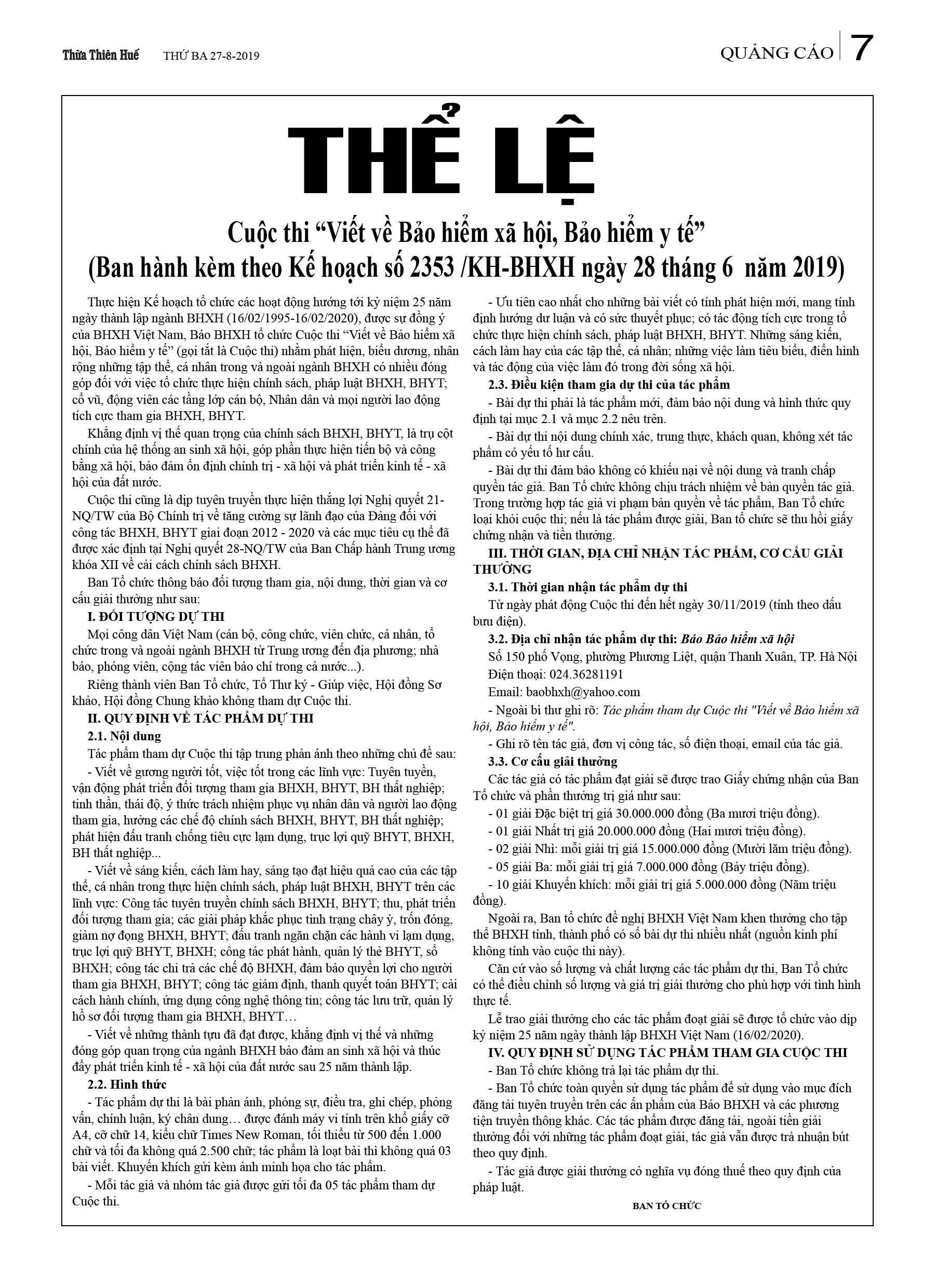 Thừa Thiên Huế THỨ BA 27-8-2019

QUẢNG CÁO 7

THỂ LỆ

Cuộc thi “Viết về Bảo hiểm xã hội, Bảo hiểm y tế”
(Ban hành kèm theo Kế hoạch số 2353 /KH-BHXH ngày 28 tháng 6 năm 2019)

Thực hiện Kế hoạch tổ chức các hoạt động hướng tới kỷ niệm 25 năm ngày thành lập ngành BHXH (16/02/1995-16/02/2020), được sự đồng ý của BHXH Việt Nam, Báo BHXH tổ chức Cuộc thi “Viết về Bảo hiểm xã hội, Bảo hiểm y tế” (gọi tắt là Cuộc thi) nhằm phát hiện, biểu dương, nhân rộng những tập thể, cá nhân trong và ngoài ngành BHXH có nhiều đóng góp đối với việc tổ chức thực hiện chính sách, pháp luật BHXH, BHYT; cổ vũ, động viên các tầng lớp cán bộ, Nhân dân và mọi người lao động tích cực tham gia BHXH, BHYT.

Khẳng định vị thế quan trọng của chính sách BHXH, BHYT, là trụ cột chính của hệ thống an sinh xã hội, góp phần thực hiện tiến bộ và công bằng xã hội, bảo đảm ổn định chính trị - xã hội và phát triển kinh tế - xã hội của đất nước.

Cuộc thi cũng là dịp tuyên truyền thực hiện thắng lợi Nghị quyết 21-NQ/TW của Bộ Chính trị về tăng cường sự lãnh đạo của Đảng đối với công tác BHXH, BHYT giai đoạn 2012 - 2020 và các mục tiêu cụ thể đã được xác định tại Nghị quyết 28-NQ/TW của Ban Chấp hành Trung ương khóa XII về cải cách chính sách BHXH.

Ban Tổ chức thông báo đối tượng tham gia, nội dung, thời gian và cơ cấu giải thưởng như sau:

I. ĐỐI TƯỢNG DỰ THI

Mọi công dân Việt Nam (cán bộ, công chức, viên chức, cá nhân, tổ chức trong và ngoài ngành BHXH từ Trung ương đến địa phương; nhà báo, phóng viên, cộng tác viên báo chí trong cả nước...).

Riêng thành viên Ban Tổ chức, Tổ Thư ký - Giúp việc, Hội đồng Sơ khảo, Hội đồng Chung khảo không tham dự Cuộc thi.

II. QUY ĐỊNH VỀ TÁC PHẨM DỰ THI

2.1. Nội dung

Tác phẩm tham dự Cuộc thi tập trung phản ánh theo những chủ đề sau:

- Viết về gương người tốt, việc tốt trong các lĩnh vực: Tuyên tuyền, vận động phát triển đối tượng tham gia BHXH, BHYT, BH thất nghiệp; tinh thần, thái độ, ý thức trách nhiệm phục vụ nhân dân và người lao động tham gia, hưởng các chế độ chính sách BHXH, BHYT, BH thất nghiệp; phát hiện đấu tranh chống tiêu cực lạm dụng, trục lợi quỹ BHYT, BHXH, BH thất nghiệp...

- Viết về sáng kiến, cách làm hay, sáng tạo đạt hiệu quả cao của các tập thể, cá nhân trong thực hiện chính sách, pháp luật BHXH, BHYT trên các lĩnh vực: Công tác tuyên truyền chính sách BHXH, BHYT; thu, phát triển đối tượng tham gia; các giải pháp khắc phục tình trạng chây ỳ, trốn đóng, giảm nợ đọng BHXH, BHYT; đấu tranh ngăn chặn các hành vi lạm dụng, trục lợi quỹ BHYT, BHXH; công tác phát hành, quản lý thẻ BHYT, sổ BHXH; công tác chi trả các chế độ BHXH, đảm bảo quyền lợi cho người tham gia BHXH, BHYT; công tác giám định, thanh quyết toán BHYT; cải cách hành chính, ứng dụng công nghệ thông tin; công tác lưu trữ, quản lý hồ sơ đối tượng tham gia BHXH, BHYT…

- Viết về những thành tựu đã đạt được, khẳng định vị thế và những đóng góp quan trọng của ngành BHXH bảo đảm an sinh xã hội và thúc đẩy phát triển kinh tế - xã hội của đất nước sau 25 năm thành lập.

2.2. Hình thức

- Tác phẩm dự thi là bài phản ánh, phóng sự, điều tra, ghi chép, phỏng vấn, chính luận, ký chân dung… được đánh máy vi tính trên khổ giấy cỡ A4, cỡ chữ 14, kiểu chữ Times New Roman, tối thiểu từ 500 đến 1.000 chữ và tối đa không quá 2.500 chữ; tác phẩm là loạt bài thì không quá 03 bài viết. Khuyến khích gửi kèm ảnh minh họa cho tác phẩm.

- Mỗi tác giả và nhóm tác giả được gửi tối đa 05 tác phẩm tham dự Cuộc thi.

- Ưu tiên cao nhất cho những bài viết có tính phát hiện mới, mang tính định hướng dư luận và có sức thuyết phục; có tác động tích cực trong tổ chức thực hiện chính sách, pháp luật BHXH, BHYT. Những sáng kiến, cách làm hay của các tập thể, cá nhân; những việc làm tiêu biểu, điển hình và tác động của việc làm đó trong đời sống xã hội.

2.3. Điều kiện tham gia dự thi của tác phẩm

- Bài dự thi phải là tác phẩm mới, đảm bảo nội dung và hình thức quy định tại mục 2.1 và mục 2.2 nêu trên.

- Bài dự thi nội dung chính xác, trung thực, khách quan, không xét tác phẩm có yếu tố hư cấu.

- Bài dự thi đảm bảo không có khiếu nại về nội dung và tranh chấp quyền tác giả. Ban Tổ chức không chịu trách nhiệm về bản quyền tác giả. Trong trường hợp tác giả vi phạm bản quyền về tác phẩm, Ban Tổ chức loại khỏi cuộc thi; nếu là tác phẩm được giải, Ban tổ chức sẽ thu hồi giấy chứng nhận và tiền thưởng.

III. THỜI GIAN, ĐỊA CHỈ NHẬN TÁC PHẨM, CƠ CẤU GIẢI THƯỞNG

3.1. Thời gian nhận tác phẩm dự thi

Từ ngày phát động Cuộc thi đến hết ngày 30/11/2019 (tính theo dấu bưu điện).

3.2. Địa chỉ nhận tác phẩm dự thi: Báo Bảo hiểm xã hội

Số 150 phố Vọng, phường Phương Liệt, quận Thanh Xuân, TP. Hà Nội

Điện thoại: 024.36281191

Email: baobhxh@yahoo.com

- Ngoài bì thư ghi rõ: Tác phẩm tham dự Cuộc thi "Viết về Bảo hiểm xã hội, Bảo hiểm y tế".

- Ghi rõ tên tác giả, đơn vị công tác, số điện thoại, email của tác giả.

3.3. Cơ cấu giải thưởng

Các tác giả có tác phẩm đạt giải sẽ được trao Giấy chứng nhận của Ban Tổ chức và phần thưởng trị giá như sau:

- 01 giải Đặc biệt trị giá 30.000.000 đồng (Ba mươi triệu đồng).

- 01 giải Nhất trị giá 20.000.000 đồng (Hai mươi triệu đồng).

- 02 giải Nhì: mỗi giải trị giá 15.000.000 đồng (Mười lăm triệu đồng).

- 05 giải Ba: mỗi giải trị giá 7.000.000 đồng (Bảy triệu đồng).

- 10 giải Khuyến khích: mỗi giải trị giá 5.000.000 đồng (Năm triệu đồng).

Ngoài ra, Ban tổ chức đề nghị BHXH Việt Nam khen thưởng cho tập thể BHXH tỉnh, thành phố có số bài dự thi nhiều nhất (nguồn kinh phí không tính vào cuộc thi này).

Căn cứ vào số lượng và chất lượng các tác phẩm dự thi, Ban Tổ chức có thể điều chỉnh số lượng và giá trị giải thưởng cho phù hợp với tình hình thực tế.

Lễ trao giải thưởng cho các tác phẩm đoạt giải sẽ được tổ chức vào dịp kỷ niệm 25 năm ngày thành lập BHXH Việt Nam (16/02/2020).

IV. QUY ĐỊNH SỬ DỤNG TÁC PHẨM THAM GIA CUỘC THI

- Ban Tổ chức không trả lại tác phẩm dự thi.

- Ban Tổ chức toàn quyền sử dụng tác phẩm để sử dụng vào mục đích đăng tải tuyên truyền trên các ấn phẩm của Báo BHXH và các phương tiện truyền thông khác. Các tác phẩm được đăng tải, ngoài tiền giải thưởng đối với những tác phẩm đoạt giải, tác giả vẫn được trả nhuận bút theo quy định.

- Tác giả được giải thưởng có nghĩa vụ đóng thuế theo quy định của pháp luật.

BAN TỔ CHỨC